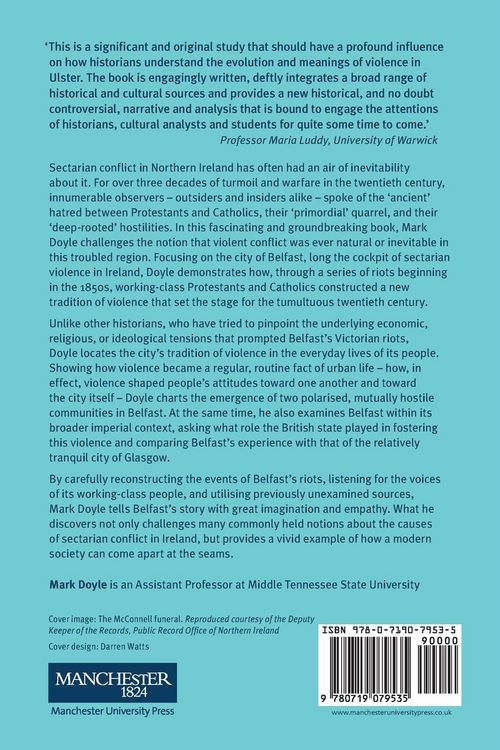 'This is a significant and original study that should have a profound influence on how historians understand the evolution and meanings of violence in Ulster. The book is engagingly written, deftly integrates a broad range of historical and cultural sources and provides a new historical, and no doubt controversial, narrative and analysis that is bound to engage the attentions of historians, cultural analysts and students for quite some time to come.'

Professor Maria Luddy, University of Warwick

Sectarian conflict in Northern Ireland has often had an air of inevitability about it. For over three decades of turmoil and warfare in the twentieth century, innumerable observers – outsiders and insiders alike – spoke of the 'ancient' hatred between Protestants and Catholics, their 'primordial' quarrel, and their 'deep-rooted' hostilities. In this fascinating and groundbreaking book, Mark Doyle challenges the notion that violent conflict was ever natural or inevitable in this troubled region. Focusing on the city of Belfast, long the cockpit of sectarian violence in Ireland, Doyle demonstrates how, through a series of riots beginning in the 1850s, working-class Protestants and Catholics constructed a new tradition of violence that set the stage for the tumultuous twentieth century.

Unlike other historians, who have tried to pinpoint the underlying economic, religious, or ideological tensions that prompted Belfast's Victorian riots, Doyle locates the city's tradition of violence in the everyday lives of its people. Showing how violence became a regular, routine fact of urban life – how, in effect, violence shaped people's attitudes toward one another and toward the city itself – Doyle charts the emergence of two polarised, mutually hostile communities in Belfast. At the same time, he also examines Belfast within its broader imperial context, asking what role the British state played in fostering this violence and comparing Belfast's experience with that of the relatively tranquil city of Glasgow.

By carefully reconstructing the events of Belfast's riots, listening for the voices of its working-class people, and utilising previously unexamined sources, Mark Doyle tells Belfast's story with great imagination and empathy. What he discovers not only challenges many commonly held notions about the causes of sectarian conflict in Ireland, but provides a vivid example of how a modern society can come apart at the seams.

Mark Doyle is an Assistant Professor at Middle Tennessee State University

Cover image: The McConnell funeral. Reproduced courtesy of the Deputy Keeper of the Records, Public Record Office of Northern Ireland

Cover design: Darren Watts

MANCHESTER
1824
Manchester University Press

ISBN 978-0-7190-7953-5
90000
9 780719 079535

www.manchesteruniversitypress.co.uk